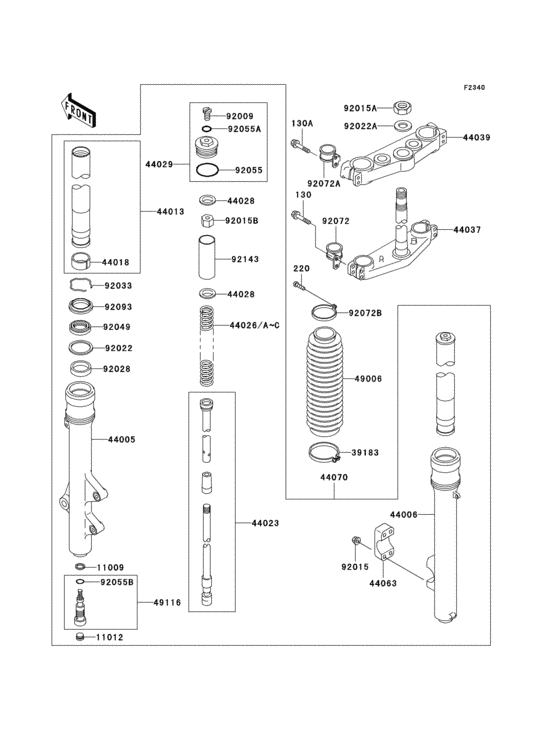 F2340

FRONT

92009
92055A
44029
92055
44028
92015B
92143
44028
44026/A~C
44023
44013
44018
92033
92093
92049
92022
92028
44005
11009
92055B
49116
11012
92015A
92022A
44039
130A
92072A
130
92072
44037
R
220
92072B
49006
39183
44070
44006
92015
44063